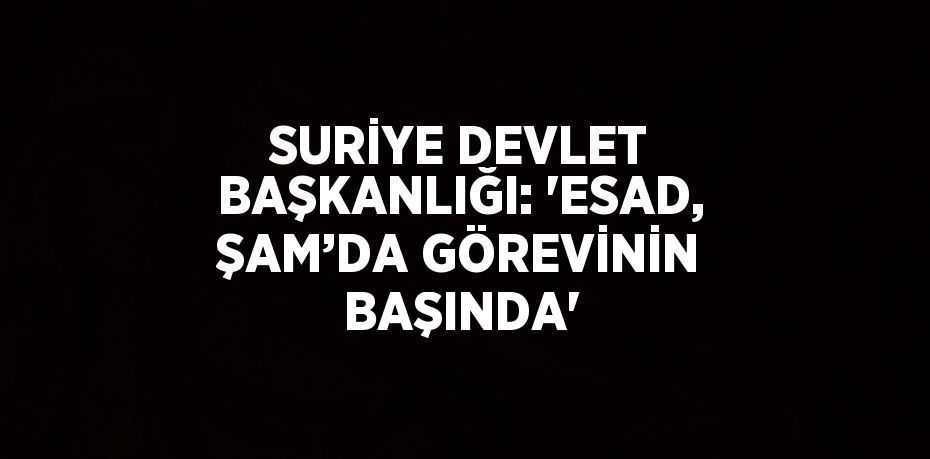 SURİYE DEVLET BAŞKANLIĞI: 'ESAD, ŞAM’DA GÖREVİNİN BAŞINDA'